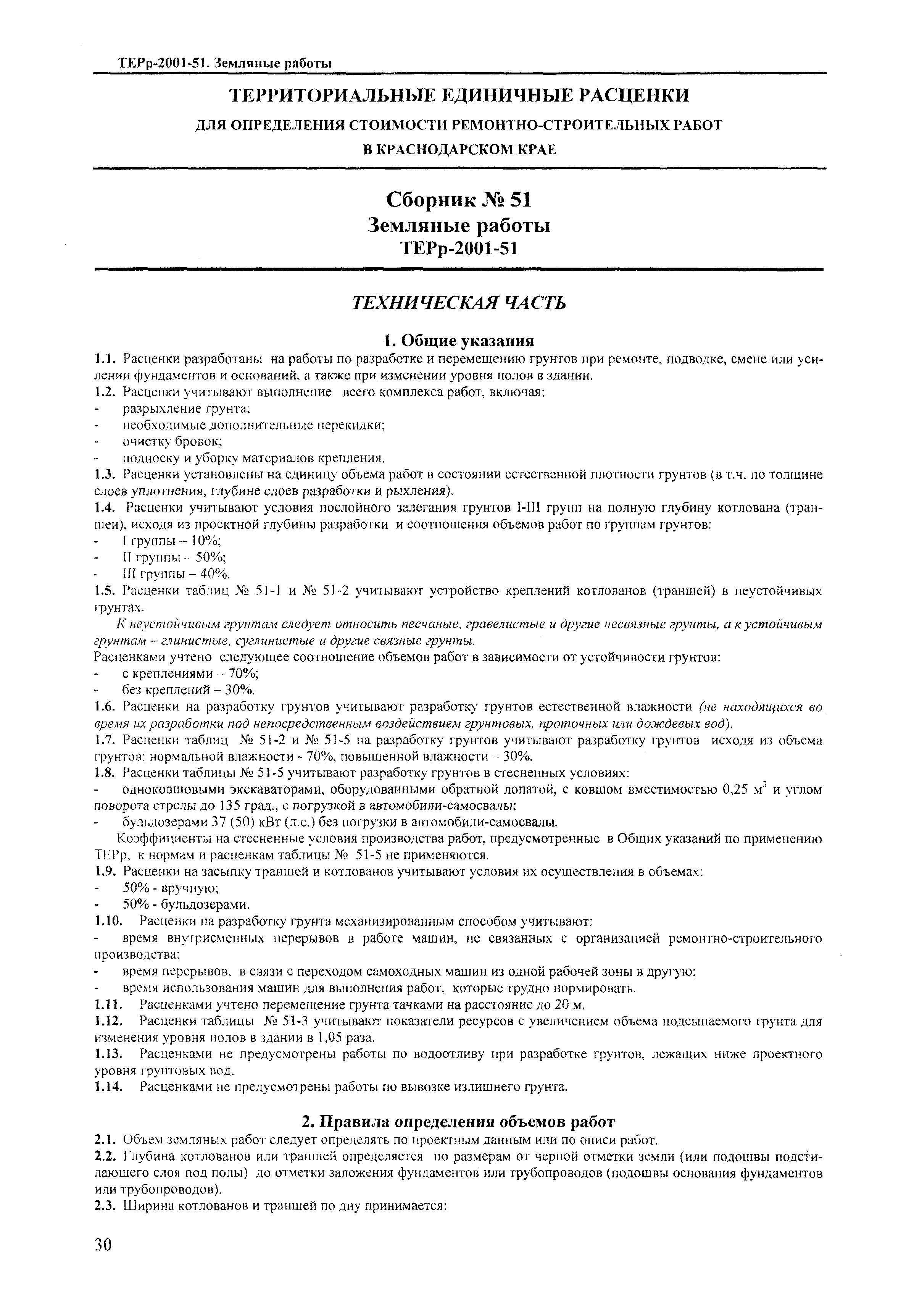 ТЕРр-2001-51. Земляные работы

ТЕРРИТОРИАЛЬНЫЕ ЕДИНИЧНЫЕ РАСЦЕНКИ

ДЛЯ ОПРЕДЕЛЕНИЯ СТОИМОСТИ РЕМОНТНО-СТРОИТЕЛЬНЫХ РАБОТ

В КРАСНОДАРСКОМ КРАЕ

Сборник № 51
Земляные работы
ТЕРр-2001-51

ТЕХНИЧЕСКАЯ ЧАСТЬ

1. Общие указания

1.1. Расценки разработаны на работы по разработке и перемещению грунтов при ремонте, подводке, смене или усилении фундаментов и оснований, а также при изменении уровня полов в здании.
1.2. Расценки учитывают выполнение всего комплекса работ, включая:
- разрыхление грунта;
- необходимые дополнительные перекидки;
- очистку бровок;
- подноску и уборку материалов крепления.
1.3. Расценки установлены на единицу объема работ в состоянии естественной плотности грунтов (в т.ч. по толщине слоев уплотнения, глубине слоев разработки и рыхления).
1.4. Расценки учитывают условия послойного залегания грунтов I-III групп на полную глубину котлована (траншеи), исходя из проектной глубины разработки и соотношения объемов работ по группам грунтов:
- I группы – 10%;
- II группы – 50%;
- III группы – 40%.
1.5. Расценки таблиц № 51-1 и № 51-2 учитывают устройство креплений котлованов (траншей) в неустойчивых грунтах.

К неустойчивым грунтам следует относить песчаные, гравелистые и другие несвязные грунты, а к устойчивым грунтам – глинистые, суглинистые и другие связные грунты.
Расценками учтено следующее соотношение объемов работ в зависимости от устойчивости грунтов:
- с креплениями – 70%;
- без креплений – 30%.
1.6. Расценки на разработку грунтов учитывают разработку грунтов естественной влажности (не находящихся во время их разработки под непосредственным воздействием грунтовых, проточных или дождевых вод).
1.7. Расценки таблиц № 51-2 и № 51-5 на разработку грунтов учитывают разработку грунтов исходя из объема грунтов: нормальной влажности - 70%, повышенной влажности – 30%.
1.8. Расценки таблицы № 51-5 учитывают разработку грунтов в стесненных условиях:
- одноковшовыми экскаваторами, оборудованными обратной лопатой, с ковшом вместимостью 0,25 м$^3$ и углом поворота стрелы до 135 град., с погрузкой в автомобили-самосвалы;
- бульдозерами 37 (50) кВт (л.с.) без погрузки в автомобили-самосвалы.

Коэффициенты на стесненные условия производства работ, предусмотренные в Общих указаний по применению ТЕРр, к нормам и расценкам таблицы № 51-5 не применяются.
1.9. Расценки на засыпку траншей и котлованов учитывают условия их осуществления в объемах:
- 50% - вручную;
- 50% - бульдозерами.
1.10. Расценки на разработку грунта механизированным способом учитывают:
- время внутрисменных перерывов в работе машин, не связанных с организацией ремонтно-строительного производства;
- время перерывов, в связи с переходом самоходных машин из одной рабочей зоны в другую;
- время использования машин для выполнения работ, которые трудно нормировать.
1.11. Расценками учтено перемещение грунта тачками на расстояние до 20 м.
1.12. Расценки таблицы № 51-3 учитывают показатели ресурсов с увеличением объема подсыпаемого грунта для изменения уровня полов в здании в 1,05 раза.
1.13. Расценками не предусмотрены работы по водоотливу при разработке грунтов, лежащих ниже проектного уровня грунтовых вод.
1.14. Расценками не предусмотрены работы по вывозке излишнего грунта.

2. Правила определения объемов работ

2.1. Объем земляных работ следует определять по проектным данным или по описи работ.
2.2. Глубина котлованов или траншей определяется по размерам от черной отметки земли (или подошвы подстилающего слоя под полы) до отметки заложения фундаментов или трубопроводов (подошвы основания фундаментов или трубопроводов).
2.3. Ширина котлованов и траншей по дну принимается:

30